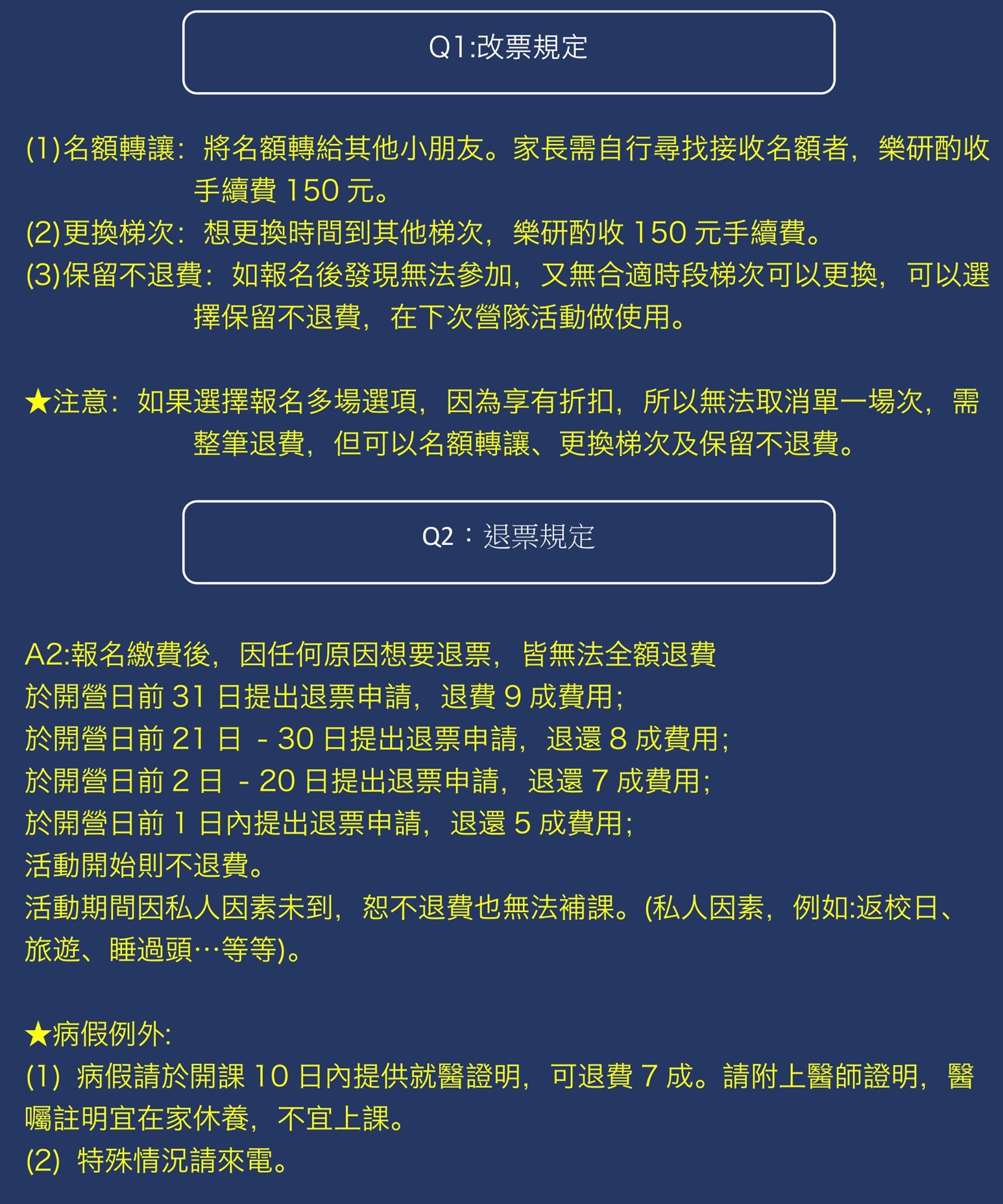 Q1:改票規定

(1)名額轉讓：將名額轉給其他小朋友。家長需自行尋找接收名額者，樂研酌收手續費 150 元。
(2)更換梯次：想更換時間到其他梯次，樂研酌收 150 元手續費。
(3)保留不退費：如報名後發現無法參加，又無合適時段梯次可以更換，可以選擇保留不退費，在下次營隊活動做使用。

★注意：如果選擇報名多場選項，因為享有折扣，所以無法取消單一場次，需整筆退費，但可以名額轉讓、更換梯次及保留不退費。

Q2：退票規定

A2:報名繳費後，因任何原因想要退票，皆無法全額退費
於開營日前 31 日提出退票申請，退費 9 成費用;
於開營日前 21 日 - 30 日提出退票申請，退還 8 成費用;
於開營日前 2 日 - 20 日提出退票申請，退還 7 成費用;
於開營日前 1 日內提出退票申請，退還 5 成費用;
活動開始則不退費。
活動期間因私人因素未到，恕不退費也無法補課。(私人因素，例如:返校日、旅遊、睡過頭…等等)。

★病假例外:
(1) 病假請於開課 10 日內提供就醫證明，可退費 7 成。請附上醫師證明，醫囑註明宜在家休養，不宜上課。
(2) 特殊情況請來電。